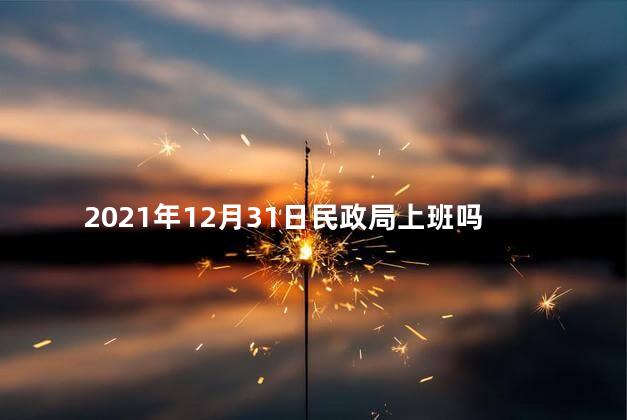 2021年12月31日民政局上班吗